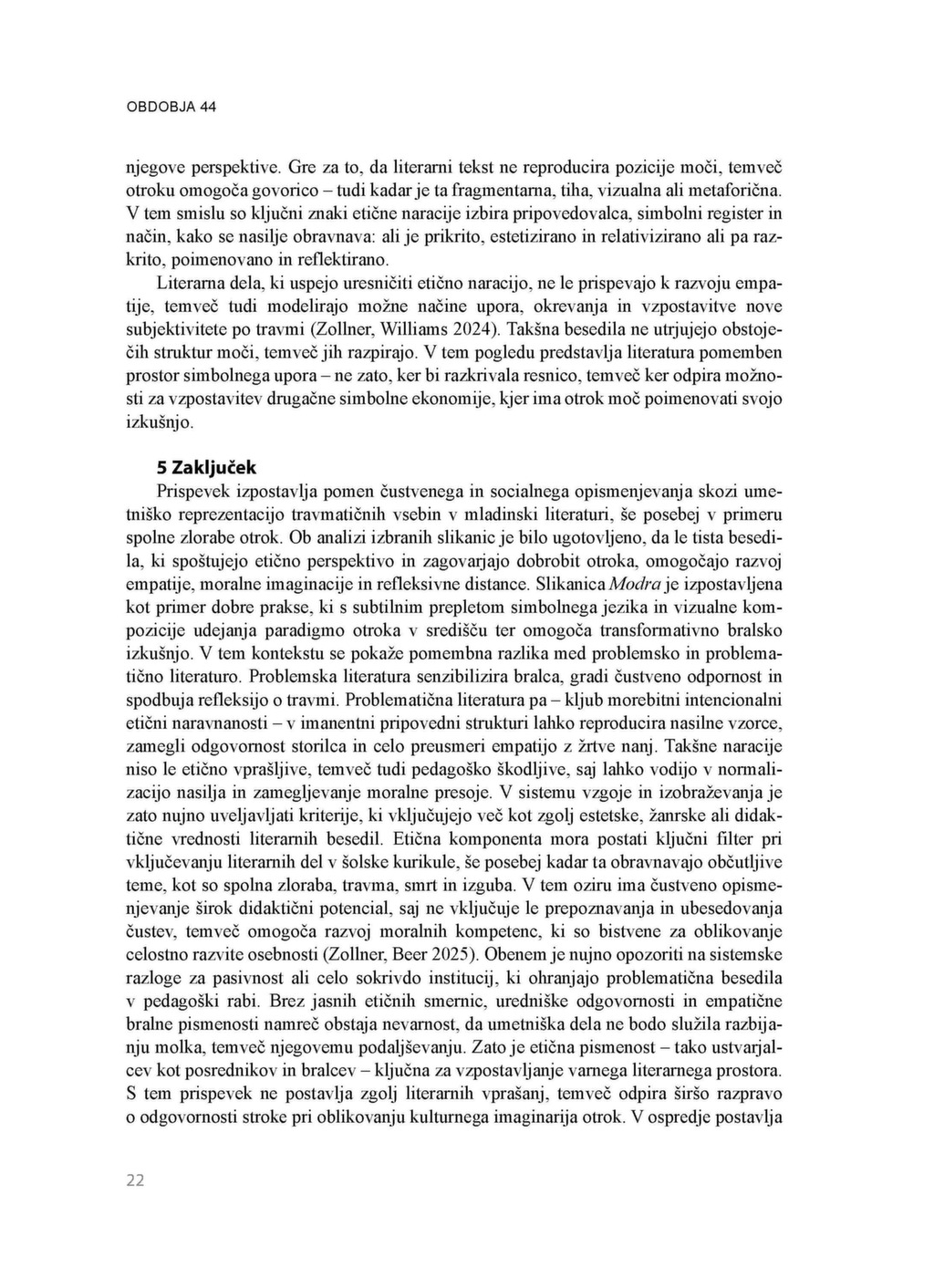 OBDOBJA 44

njegove perspektive. Gre za to, da literarni tekst ne reproducira pozicije moči, temveč otroku omogoča govorico – tudi kadar je ta fragmentarna, tiha, vizualna ali metaforična. V tem smislu so ključni znaki etične naracije izbira pripovedovalca, simbolni register in način, kako se nasilje obravnava: ali je prikrito, estetizirano in relativizirano ali pa razkrito, poimenovano in reflektirano.

Literarna dela, ki uspejo uresničiti etično naracijo, ne le prispevajo k razvoju empatije, temveč tudi modelirajo možne načine upora, okrevanja in vzpostavitve nove subjektivitete po travmi (Zollner, Williams 2024). Takšna besedila ne utrjujejo obstoječih struktur moči, temveč jih razpirajo. V tem pogledu predstavlja literatura pomemben prostor simbolnega upora – ne zato, ker bi razkrivala resnico, temveč ker odpira možnosti za vzpostavitev drugačne simbolne ekonomije, kjer ima otrok moč poimenovati svojo izkušnjo.

5 Zaključek

Prispevek izpostavlja pomen čustvenega in socialnega opismenjevanja skozi umetniško reprezentacijo travmatičnih vsebin v mladinski literaturi, še posebej v primeru spolne zlorabe otrok. Ob analizi izbranih slikanic je bilo ugotovljeno, da le tista besedila, ki spoštujejo etično perspektivo in zagovarjajo dobrobit otroka, omogočajo razvoj empatije, moralne imaginacije in refleksivne distance. Slikanica Modra je izpostavljena kot primer dobre prakse, ki s subtilnim prepletom simbolnega jezika in vizualne kompozicije udejanja paradigmo otroka v središču ter omogoča transformativno bralsko izkušnjo. V tem kontekstu se pokaže pomembna razlika med problemsko in problematično literaturo. Problemska literatura senzibilizira bralca, gradi čustveno odpornost in spodbuja refleksijo o travmi. Problematična literatura pa – kljub morebitni intencionalni etični naravnanosti – v imanentni pripovedni strukturi lahko reproducira nasilne vzorce, zamegli odgovornost storilca in celo preusmeri empatijo z žrtve nanj. Takšne naracije niso le etično vprašljive, temveč tudi pedagoško škodljive, saj lahko vodijo v normalizacijo nasilja in zamegljevanje moralne presoje. V sistemu vzgoje in izobraževanja je zato nujno uveljavljati kriterije, ki vključujejo več kot zgolj estetske, žanrske ali didaktične vrednosti literarnih besedil. Etična komponenta mora postati ključni filter pri vključevanju literarnih del v šolske kurikule, še posebej kadar ta obravnavajo občutljive teme, kot so spolna zloraba, travma, smrt in izguba. V tem oziru ima čustveno opismenjevanje širok didaktični potencial, saj ne vključuje le prepoznavanja in ubesedovanja čustev, temveč omogoča razvoj moralnih kompetenc, ki so bistvene za oblikovanje celostno razvite osebnosti (Zollner, Beer 2025). Obenem je nujno opozoriti na sistemske razloge za pasivnost ali celo sokrivdo institucij, ki ohranjajo problematična besedila v pedagoški rabi. Brez jasnih etičnih smernic, uredniške odgovornosti in empatične bralne pismenosti namreč obstaja nevarnost, da umetniška dela ne bodo služila razbijanju molka, temveč njegovemu podaljševanju. Zato je etična pismenost – tako ustvarjalcev kot posrednikov in bralcev – ključna za vzpostavljanje varnega literarnega prostora. S tem prispevek ne postavlja zgolj literarnih vprašanj, temveč odpira širšo razpravo o odgovornosti stroke pri oblikovanju kulturnega imaginarija otrok. V ospredje postavlja

22